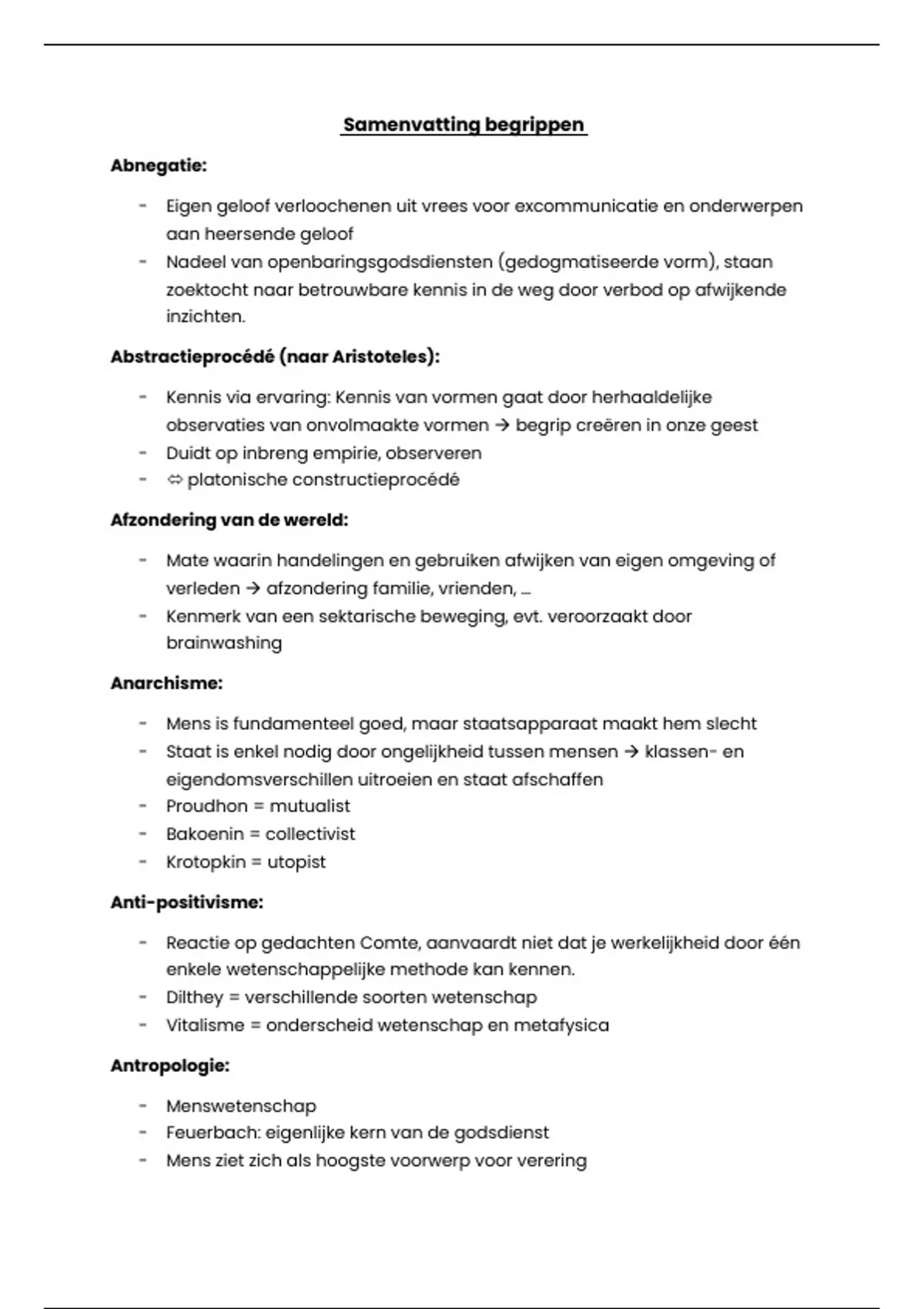 Samenvatting begrippen

Abnegatie:

- Eigen geloof verloochenen uit vrees voor excommunicatie en onderwerpen aan heersende geloof
- Nadeel van openbaringsgodsdiensten (gedogmatiseerde vorm), staan zoektocht naar betrouwbare kennis in de weg door verbod op afwijkende inzichten.

Abstractieprocédé (naar Aristoteles):

- Kennis via ervaring: Kennis van vormen gaat door herhaaldelijke observaties van onvolmaakte vormen → begrip creëren in onze geest
- Duidt op inbreng empirie, observeren
- ⇔ platonische constructieprocédé

Afzondering van de wereld:

- Mate waarin handelingen en gebruiken afwijken van eigen omgeving of verleden → afzondering familie, vrienden, …
- Kenmerk van een sektarische beweging, evt. veroorzaakt door brainwashing

Anarchisme:

- Mens is fundamenteel goed, maar staatsapparaat maakt hem slecht
- Staat is enkel nodig door ongelijkheid tussen mensen → klassen- en eigendomsverschillen uitroeien en staat afschaffen
- Proudhon = mutualist
- Bakoenin = collectivist
- Krotopkin = utopist

Anti-positivisme:

- Reactie op gedachten Comte, aanvaardt niet dat je werkelijkheid door één enkele wetenschappelijke methode kan kennen.
- Dilthey = verschillende soorten wetenschap
- Vitalisme = onderscheid wetenschap en metafysica

Antropologie:

- Menswetenschap
- Feuerbach: eigenlijke kern van de godsdienst
- Mens ziet zich als hoogste voorwerp voor verering